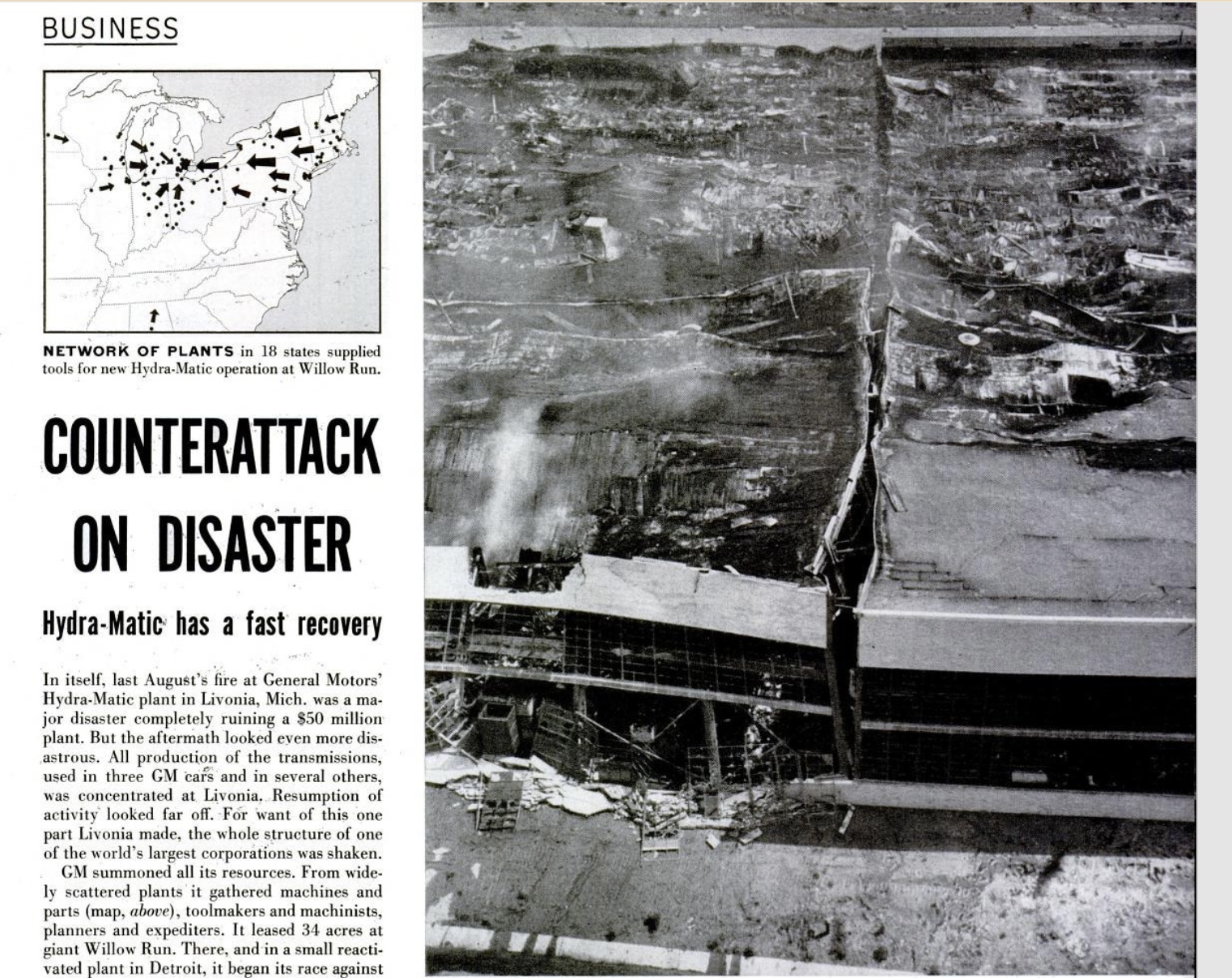 BUSINESS

NETWORK OF PLANTS in 18 states supplied tools for new Hydra-Matic operation at Willow Run.

COUNTERATTACK ON DISASTER

Hydra-Matic has a fast recovery

In itself, last August's fire at General Motors' Hydra-Matic plant in Livonia, Mich. was a major disaster completely ruining a $50 million plant. But the aftermath looked even more disastrous. All production of the transmissions, used in three GM cars and in several others, was concentrated at Livonia. Resumption of activity looked far off. For want of this one part Livonia made, the whole structure of one of the world's largest corporations was shaken.

GM summoned all its resources. From widely scattered plants it gathered machines and parts (map, above), toolmakers and machinists, planners and expediters. It leased 34 acres at giant Willow Run. There, and in a small reactivated plant in Detroit, it began its race against